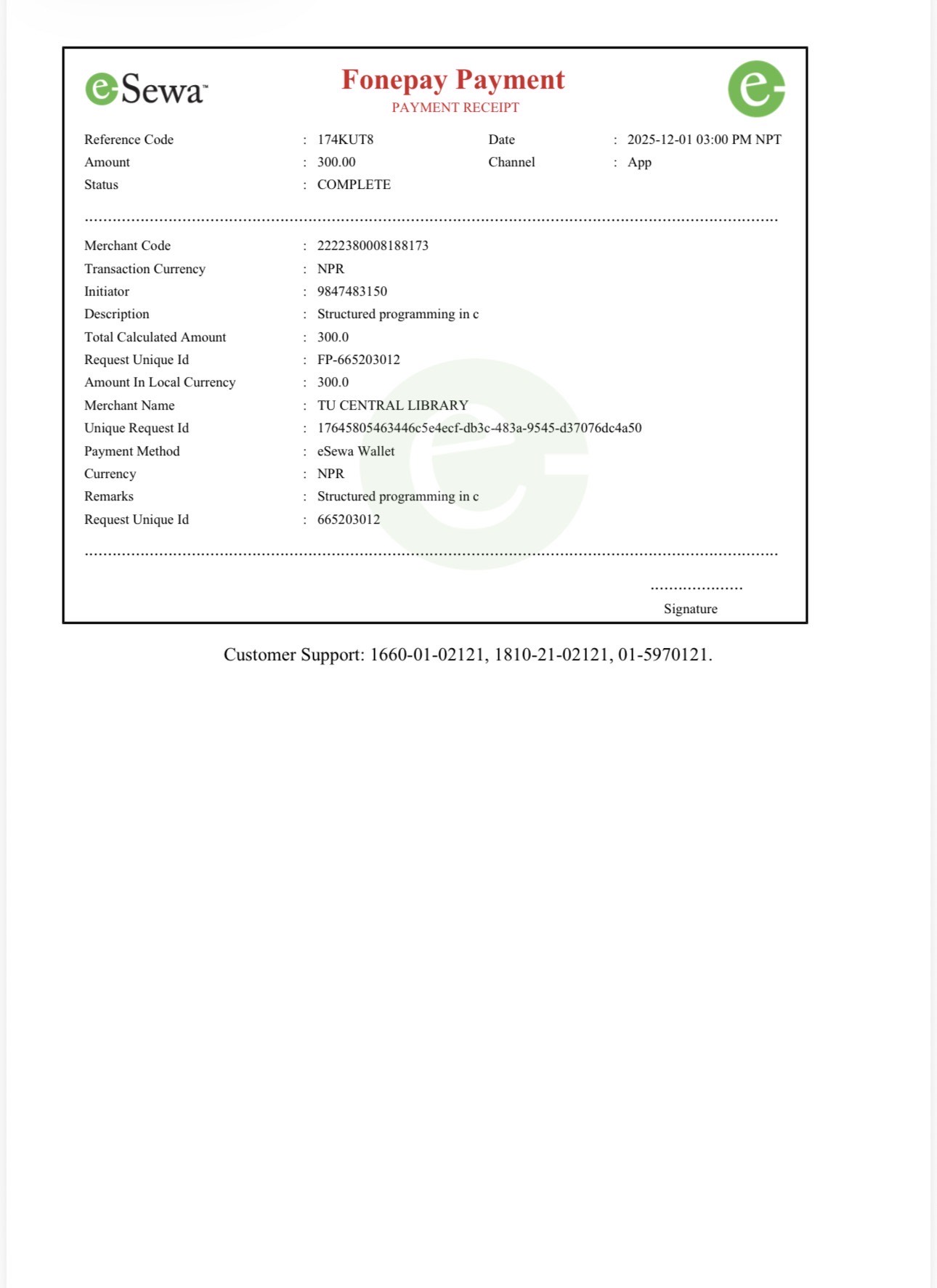 eSewa™

Fonepay Payment
PAYMENT RECEIPT

Reference Code : 174KUT8
Date : 2025-12-01 03:00 PM NPT
Amount : 300.00
Channel : App
Status : COMPLETE

Merchant Code : 2222380008188173
Transaction Currency : NPR
Initiator : 9847483150
Description : Structured programming in c
Total Calculated Amount : 300.0
Request Unique Id : FP-665203012
Amount In Local Currency : 300.0
Merchant Name : TU CENTRAL LIBRARY
Unique Request Id : 17645805463446c5e4ecf-db3c-483a-9545-d37076dc4a50
Payment Method : eSewa Wallet
Currency : NPR
Remarks : Structured programming in c
Request Unique Id : 665203012

Signature

Customer Support: 1660-01-02121, 1810-21-02121, 01-5970121.